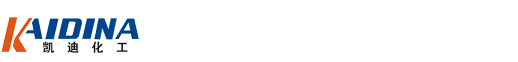 KAIDINA
凯迪化工